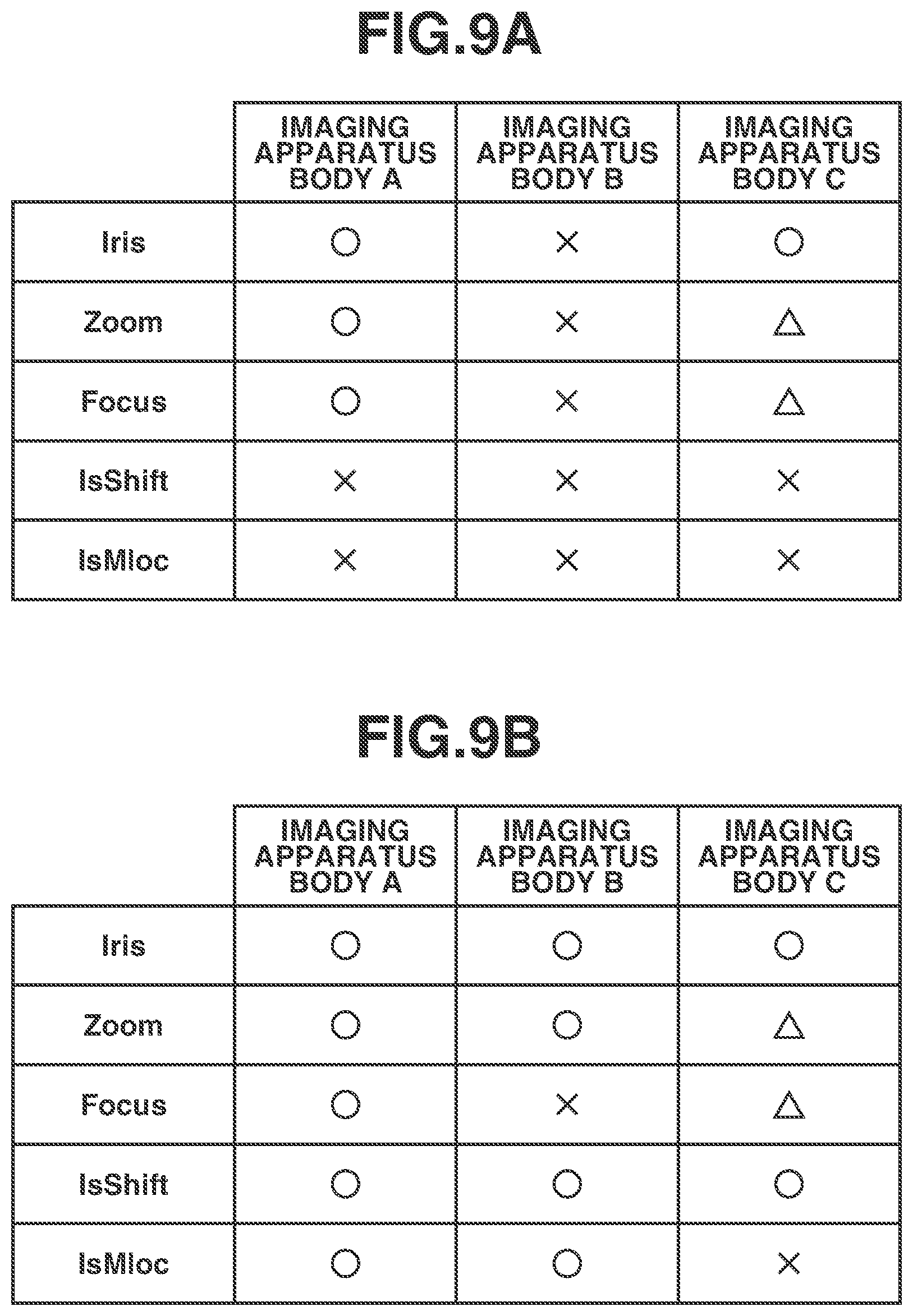 FIG.9A

| | IMAGING APPARATUS BODY A | IMAGING APPARATUS BODY B | IMAGING APPARATUS BODY C |
|---|---|---|---|
| Iris | ○ | × | ○ |
| Zoom | ○ | × | △ |
| Focus | ○ | × | △ |
| IsShift | × | × | × |
| IsMloc | × | × | × |

FIG.9B

| | IMAGING APPARATUS BODY A | IMAGING APPARATUS BODY B | IMAGING APPARATUS BODY C |
|---|---|---|---|
| Iris | ○ | ○ | ○ |
| Zoom | ○ | ○ | △ |
| Focus | ○ | × | △ |
| IsShift | ○ | ○ | ○ |
| IsMloc | ○ | ○ | × |